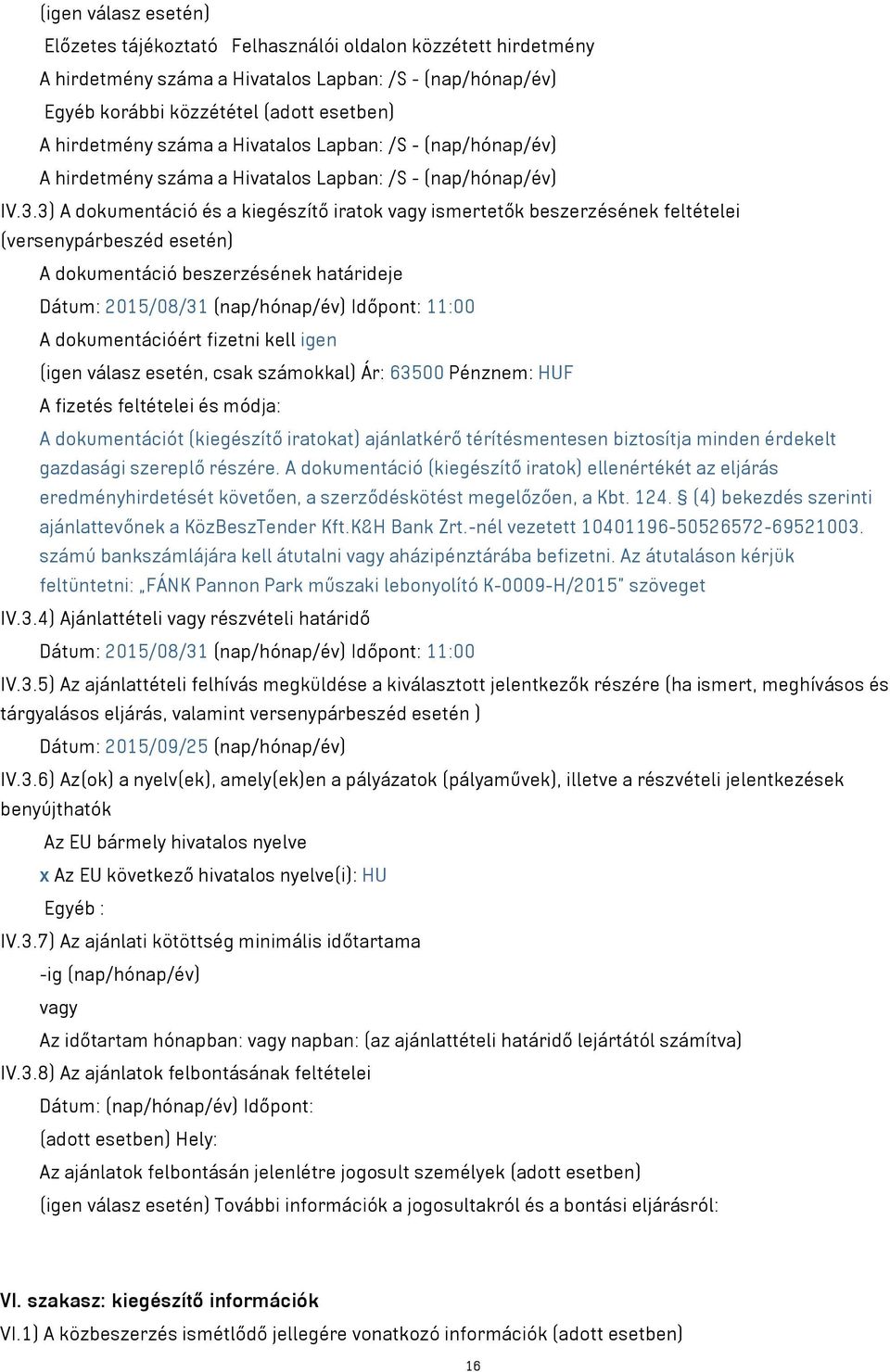 (igen válasz esetén)

Előzetes tájékoztató Felhasználói oldalon közzétett hirdetmény

A hirdetmény száma a Hivatalos Lapban: /S - (nap/hónap/év)

Egyéb korábbi közzététel (adott esetben)

A hirdetmény száma a Hivatalos Lapban: /S - (nap/hónap/év)

A hirdetmény száma a Hivatalos Lapban: /S - (nap/hónap/év)

IV.3.3) A dokumentáció és a kiegészítő iratok vagy ismertetők beszerzésének feltételei (versenypárbeszéd esetén)

A dokumentáció beszerzésének határideje

Dátum: 2015/08/31 (nap/hónap/év) Időpont: 11:00

A dokumentációért fizetni kell igen

(igen válasz esetén, csak számokkal) Ár: 63500 Pénznem: HUF

A fizetés feltételei és módja:

A dokumentációt (kiegészítő iratokat) ajánlatkérő térítésmentesen biztosítja minden érdekelt gazdasági szereplő részére. A dokumentáció (kiegészítő iratok) ellenértékét az eljárás eredményhirdetését követően, a szerződéskötést megelőzően, a Kbt. 124. § (4) bekezdés szerinti ajánlattevőnek a KözBeszTender Kft.K&H Bank Zrt.-nél vezetett 10401196-50526572-69521003. számú bankszámlájára kell átutalni vagy aházipénztárába befizetni. Az átutaláson kérjük feltüntetni: „FÁNK Pannon Park műszaki lebonyolító K-0009-H/2015” szöveget

IV.3.4) Ajánlattételi vagy részvételi határidő

Dátum: 2015/08/31 (nap/hónap/év) Időpont: 11:00

IV.3.5) Az ajánlattételi felhívás megküldése a kiválasztott jelentkezők részére (ha ismert, meghívásos és tárgyalásos eljárás, valamint versenypárbeszéd esetén )

Dátum: 2015/09/25 (nap/hónap/év)

IV.3.6) Az(ok) a nyelv(ek), amely(ek)en a pályázatok (pályaművek), illetve a részvételi jelentkezések benyújthatók

Az EU bármely hivatalos nyelve

x Az EU következő hivatalos nyelve(i): HU

Egyéb :

IV.3.7) Az ajánlati kötöttség minimális időtartama

-ig (nap/hónap/év)

vagy

Az időtartam hónapban: vagy napban: (az ajánlattételi határidő lejártától számítva)

IV.3.8) Az ajánlatok felbontásának feltételei

Dátum: (nap/hónap/év) Időpont:

(adott esetben) Hely:

Az ajánlatok felbontásán jelenlétre jogosult személyek (adott esetben)

(igen válasz esetén) További információk a jogosultakról és a bontási eljárásról:

VI. szakasz: kiegészítő információk

VI.1) A közbeszerzés ismétlődő jellegére vonatkozó információk (adott esetben)

16